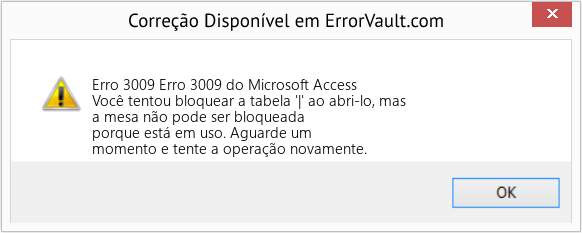 Correção Disponível em ErrorVault.com

Erro 3009 Erro 3009 do Microsoft Access
Você tentou bloquear a tabela '|' ao abri-lo, mas a mesa não pode ser bloqueada porque está em uso. Aguarde um momento e tente a operação novamente.

OK